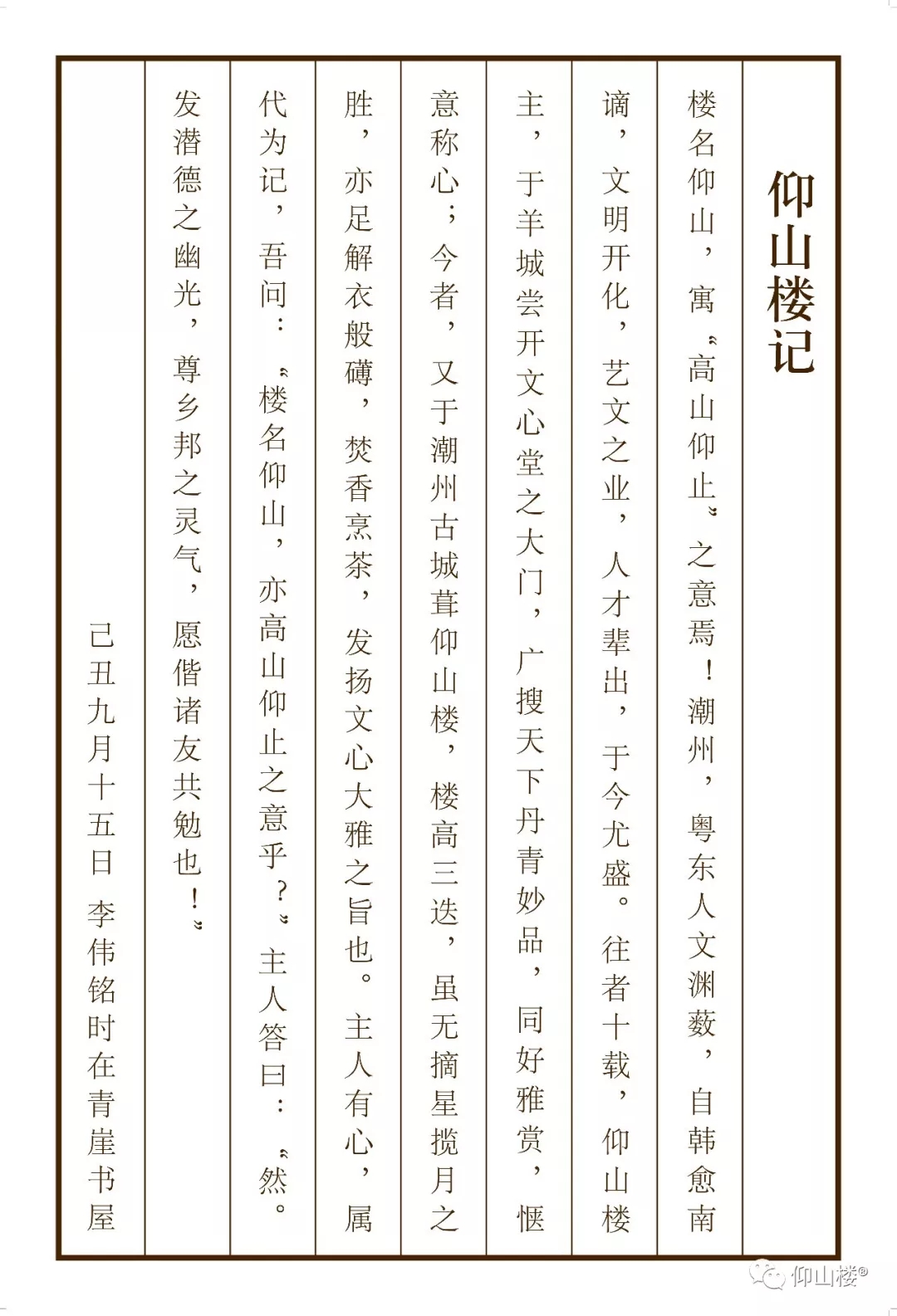 仰山楼记

楼名仰山，寓“高山仰止”之意焉！潮州，粤东人文渊薮，自韩愈南谪，文明开化，艺文之业，人才辈出，于今尤盛。往者十载，仰山楼主，于羊城尝开文心堂之大门，广搜天下丹青妙品，同好雅赏，惬意称心；今者，又于潮州古城葺仰山楼，楼高三迭，虽无摘星揽月之胜，亦足解衣般礴，焚香烹茶，发扬文心大雅之旨也。主人有心，属代为记，吾问：“楼名仰山，亦高山仰止之意乎？”主人答曰：“然。发潜德之幽光，尊乡邦之灵气，愿偕诸友共勉也！”

己丑九月十五日 李伟铭时在青崖书屋

仰山楼®